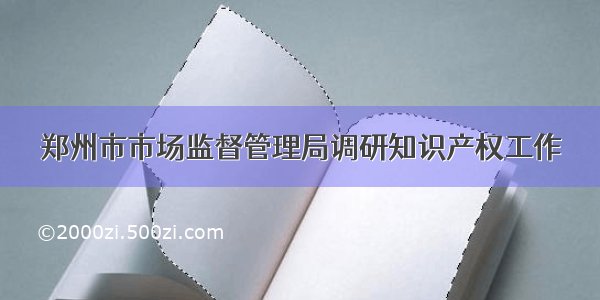 郑州市市场监督管理局调研知识产权工作

©2000zi.500zi.com